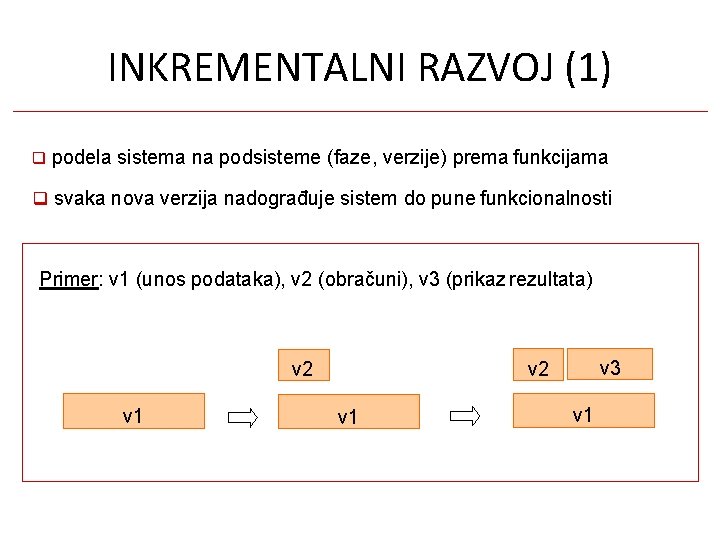 INKREMENTALNI RAZVOJ (1)

❑ podela sistema na podsisteme (faze, verzije) prema funkcijama

❑ svaka nova verzija nadograđuje sistem do pune funkcionalnosti

Primer: v1 (unos podataka), v2 (obračuni), v3 (prikaz rezultata)

v1

v2
v1

v2 v3
v1